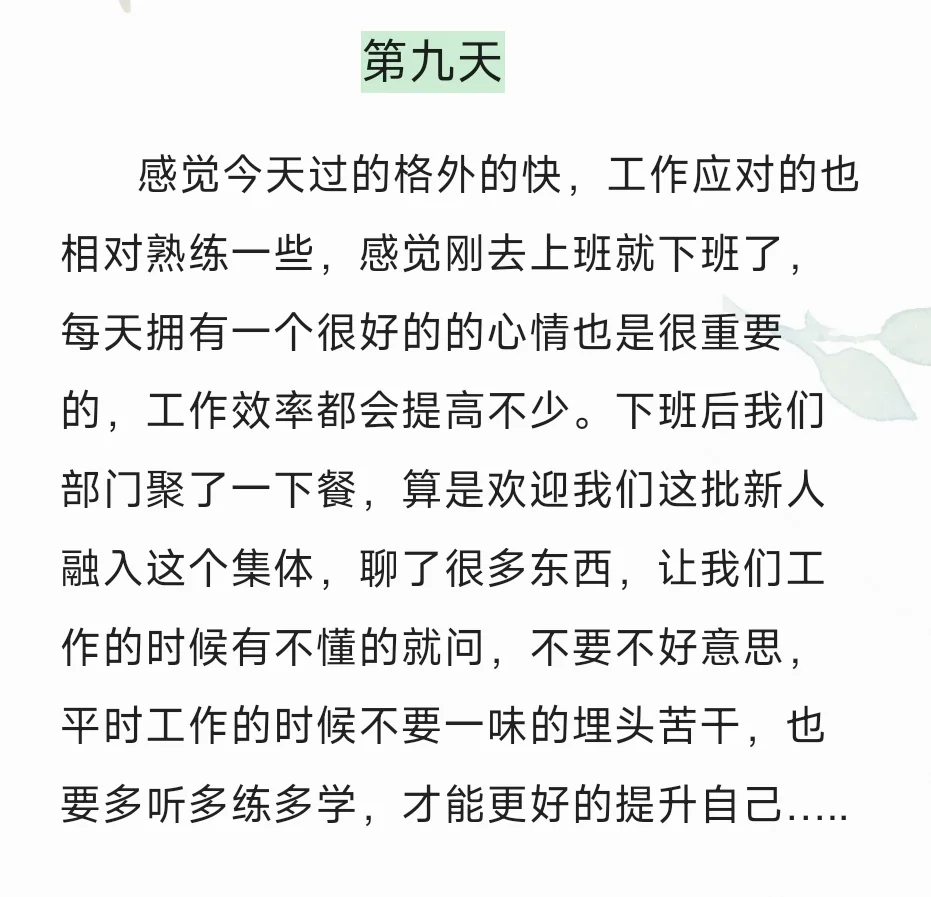 第九天

感觉今天过的格外的快，工作应对的也相对熟练一些，感觉刚去上班就下班了，每天拥有一个很好的的心情也是很重要的，工作效率都会提高不少。下班后我们部门聚了一下餐，算是欢迎我们这批新人融入这个集体，聊了很多东西，让我们工作的时候有不懂的就问，不要不好意思，平时工作的时候不要一味的埋头苦干，也要多听多练多学，才能更好的提升自己.....